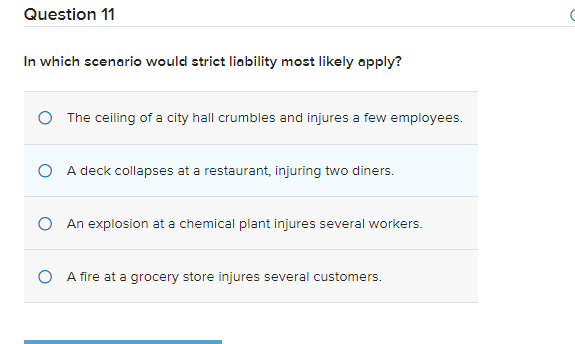 Question 11

In which scenario would strict liability most likely apply?

The ceiling of a city hall crumbles and injures a few employees.

A deck collapses at a restaurant, injuring two diners.

An explosion at a chemical plant injures several workers.

A fire at a grocery store injures several customers.